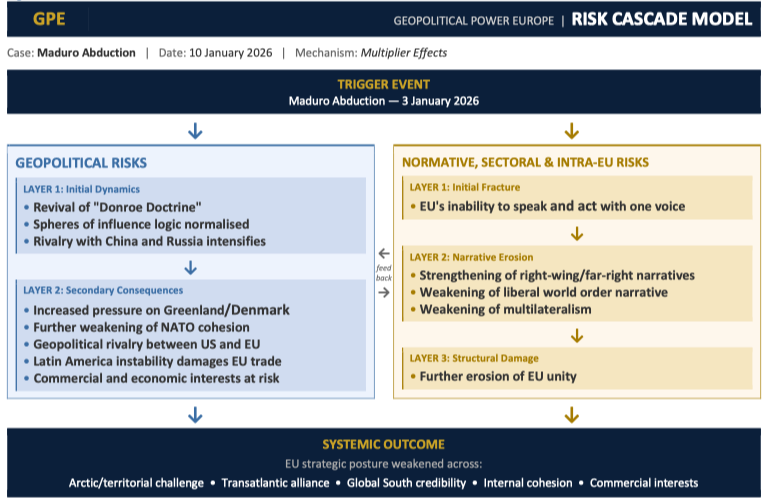 GPE

GEOPOLITICAL POWER EUROPE | RISK CASCADE MODEL

Case: Maduro Abduction | Date: 10 January 2026 | Mechanism: Multiplier Effects

TRIGGER EVENT
Maduro Abduction — 3 January 2026

GEOPOLITICAL RISKS

LAYER 1: Initial Dynamics
• Revival of "Donroe Doctrine"
• Spheres of influence logic normalised
• Rivalry with China and Russia intensifies

LAYER 2: Secondary Consequences
• Increased pressure on Greenland/Denmark
• Further weakening of NATO cohesion
• Geopolitical rivalry between US and EU
• Latin America instability damages EU trade
• Commercial and economic interests at risk

feed back

NORMATIVE, SECTORAL & INTRA-EU RISKS

LAYER 1: Initial Fracture
• EU's inability to speak and act with one voice

LAYER 2: Narrative Erosion
• Strengthening of right-wing/far-right narratives
• Weakening of liberal world order narrative
• Weakening of multilateralism

LAYER 3: Structural Damage
• Further erosion of EU unity

SYSTEMIC OUTCOME
EU strategic posture weakened across:
Arctic/territorial challenge • Transatlantic alliance • Global South credibility • Internal cohesion • Commercial interests